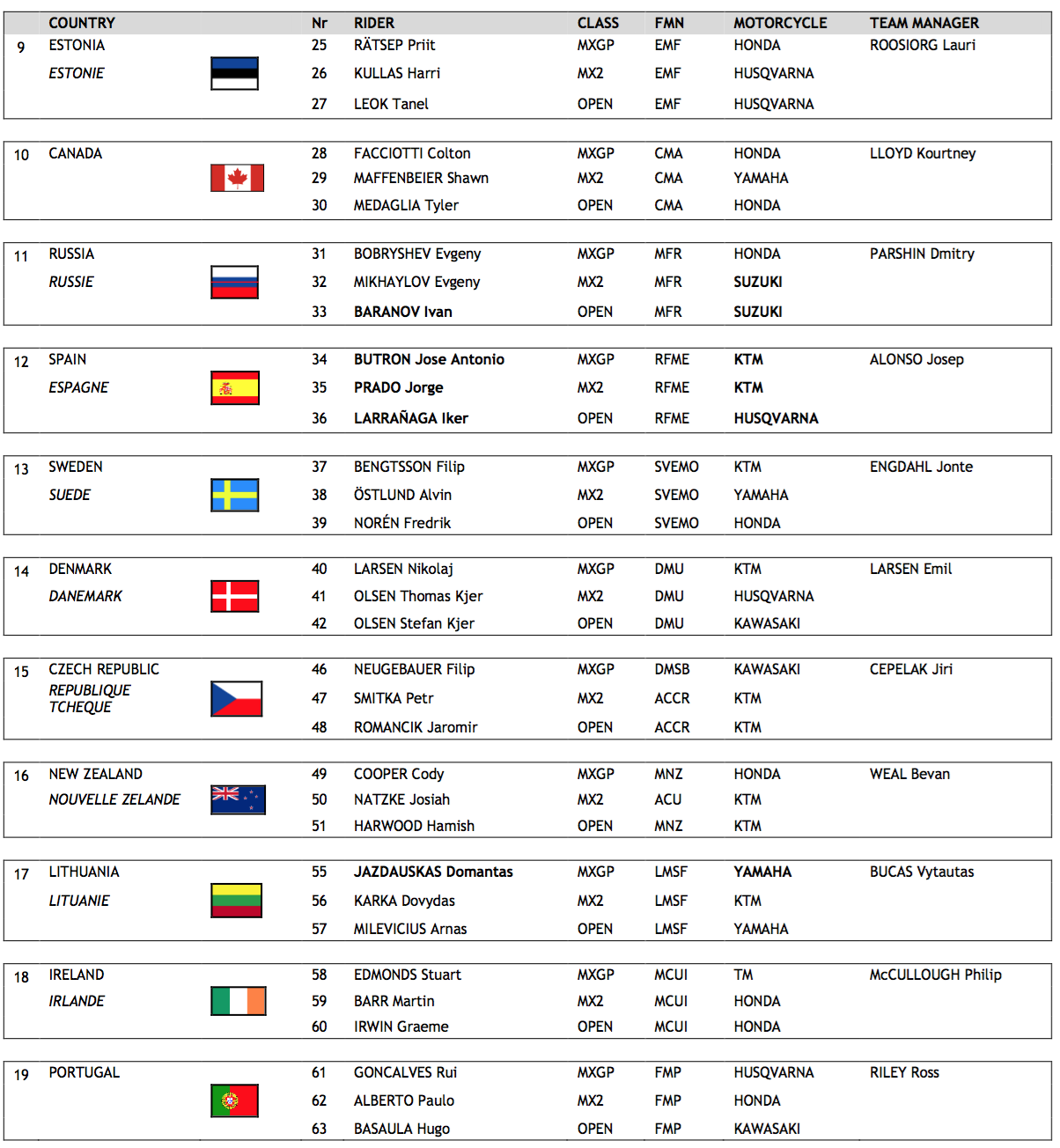 | | COUNTRY | Nr | RIDER | CLASS | FMN | MOTORCYCLE | TEAM MANAGER |
|---|---|---|---|---|---|---|---|
| 9 | ESTONIA | 25 | RÄTSEP Priit | MXGP | EMF | HONDA | ROOSIORG Lauri |
| | ESTONIE | 26 | KULLAS Harri | MX2 | EMF | HUSQVARNA | |
| | | 27 | LEOK Tanel | OPEN | EMF | HUSQVARNA | |
| 10 | CANADA | 28 | FACCIOTTI Colton | MXGP | CMA | HONDA | LLOYD Kourtney |
| | | 29 | MAFFENBEIER Shawn | MX2 | CMA | YAMAHA | |
| | | 30 | MEDAGLIA Tyler | OPEN | CMA | HONDA | |
| 11 | RUSSIA | 31 | BOBRYSHEV Evgeny | MXGP | MFR | HONDA | PARSHIN Dmitry |
| | RUSSIE | 32 | MIKHAYLOV Evgeny | MX2 | MFR | SUZUKI | |
| | | 33 | BARANOV Ivan | OPEN | MFR | SUZUKI | |
| 12 | SPAIN | 34 | BUTRON Jose Antonio | MXGP | RFME | KTM | ALONSO Josep |
| | ESPAGNE | 35 | PRADO Jorge | MX2 | RFME | KTM | |
| | | 36 | LARRAÑAGA Iker | OPEN | RFME | HUSQVARNA | |
| 13 | SWEDEN | 37 | BENGTSSON Filip | MXGP | SVEMO | KTM | ENGDAHL Jonte |
| | SUEDE | 38 | ÖSTLUND Alvin | MX2 | SVEMO | YAMAHA | |
| | | 39 | NORÉN Fredrik | OPEN | SVEMO | HONDA | |
| 14 | DENMARK | 40 | LARSEN Nikolaj | MXGP | DMU | KTM | LARSEN Emil |
| | DANEMARK | 41 | OLSEN Thomas Kjer | MX2 | DMU | HUSQVARNA | |
| | | 42 | OLSEN Stefan Kjer | OPEN | DMU | KAWASAKI | |
| 15 | CZECH REPUBLIC | 46 | NEUGEBAUER Filip | MXGP | DMSB | KAWASAKI | CEPELAK Jiri |
| | REPUBLIQUE TCHEQUE | 47 | SMITKA Petr | MX2 | ACCR | KTM | |
| | | 48 | ROMANCIK Jaromir | OPEN | ACCR | KTM | |
| 16 | NEW ZEALAND | 49 | COOPER Cody | MXGP | MNZ | HONDA | WEAL Bevan |
| | NOUVELLE ZELANDE | 50 | NATZKE Josiah | MX2 | ACU | KTM | |
| | | 51 | HARWOOD Hamish | OPEN | MNZ | KTM | |
| 17 | LITHUANIA | 55 | JAZDAUSKAS Domantas | MXGP | LMSF | YAMAHA | BUCAS Vytautas |
| | LITUANIE | 56 | KARKA Dovydas | MX2 | LMSF | KTM | |
| | | 57 | MILEVICIUS Arnas | OPEN | LMSF | YAMAHA | |
| 18 | IRELAND | 58 | EDMONDS Stuart | MXGP | MCUI | TM | McCULLOUGH Philip |
| | IRLANDE | 59 | BARR Martin | MX2 | MCUI | HONDA | |
| | | 60 | IRWIN Graeme | OPEN | MCUI | HONDA | |
| 19 | PORTUGAL | 61 | GONCALVES Rui | MXGP | FMP | HUSQVARNA | RILEY Ross |
| | | 62 | ALBERTO Paulo | MX2 | FMP | HONDA | |
| | | 63 | BASAULA Hugo | OPEN | FMP | KAWASAKI | |